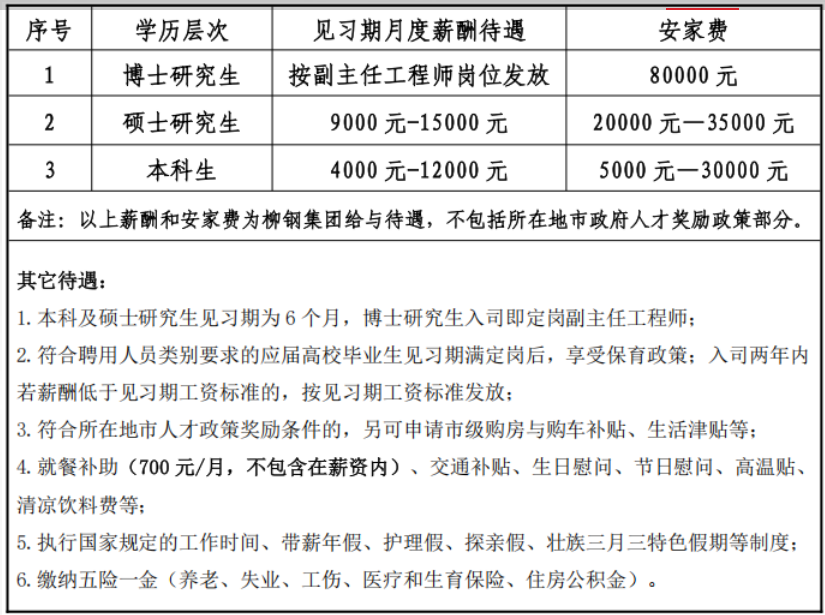 | 序号 | 学历层次 | 见习期月度薪酬待遇 | 安家费 |
|---|---|---|---|
| 1 | 博士研究生 | 按副主任工程师岗位发放 | 80000 元 |
| 2 | 硕士研究生 | 9000 元-15000 元 | 20000 元—35000 元 |
| 3 | 本科生 | 4000 元-12000 元 | 5000 元—30000 元 |

备注：以上薪酬和安家费为柳钢集团给与待遇，不包括所在地市政府人才奖励政策部分。

其它待遇：
1. 本科及硕士研究生见习期为 6 个月，博士研究生入司即定岗副主任工程师；
2. 符合聘用人员类别要求的应届高校毕业生见习期满定岗后，享受保育政策；入司两年内若薪酬低于见习期工资标准的，按见习期工资标准发放；
3. 符合所在地市人才政策奖励条件的，另可申请市级购房与购车补贴、生活津贴等；
4. 就餐补助（700 元/月，不包含在薪资内）、交通补贴、生日慰问、节日慰问、高温贴、清凉饮料费等；
5. 执行国家规定的工作时间、带薪年假、护理假、探亲假、壮族三月三特色假期等制度；
6. 缴纳五险一金（养老、失业、工伤、医疗和生育保险、住房公积金）。